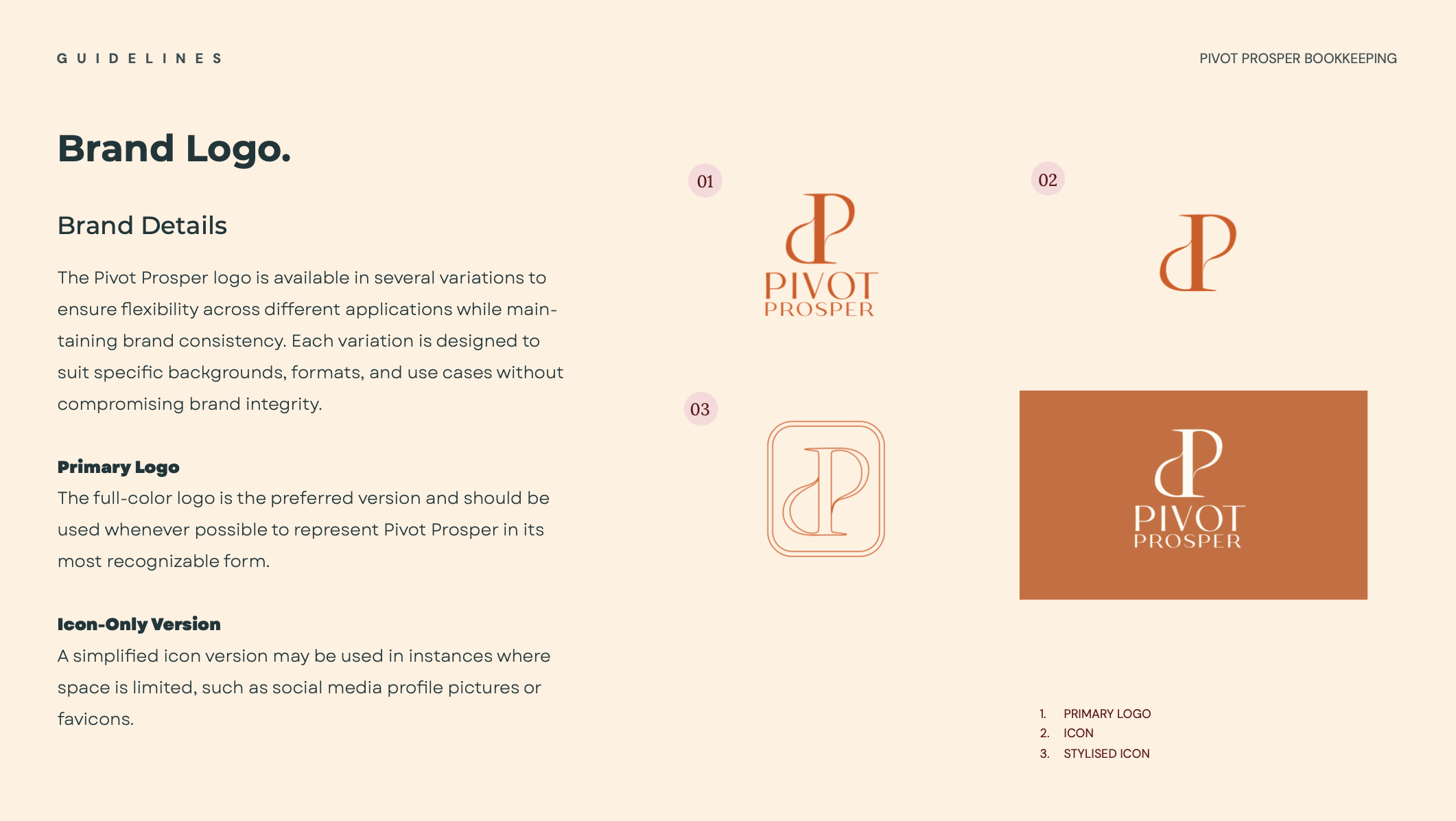 GUIDELINES

PIVOT PROSPER BOOKKEEPING

Brand Logo.

Brand Details

The Pivot Prosper logo is available in several variations to ensure flexibility across different applications while maintaining brand consistency. Each variation is designed to suit specific backgrounds, formats, and use cases without compromising brand integrity.

Primary Logo
The full-color logo is the preferred version and should be used whenever possible to represent Pivot Prosper in its most recognizable form.

Icon-Only Version
A simplified icon version may be used in instances where space is limited, such as social media profile pictures or favicons.

01

PIVOT
PROSPER

02

03

PIVOT
PROSPER

1. PRIMARY LOGO
2. ICON
3. STYLISED ICON